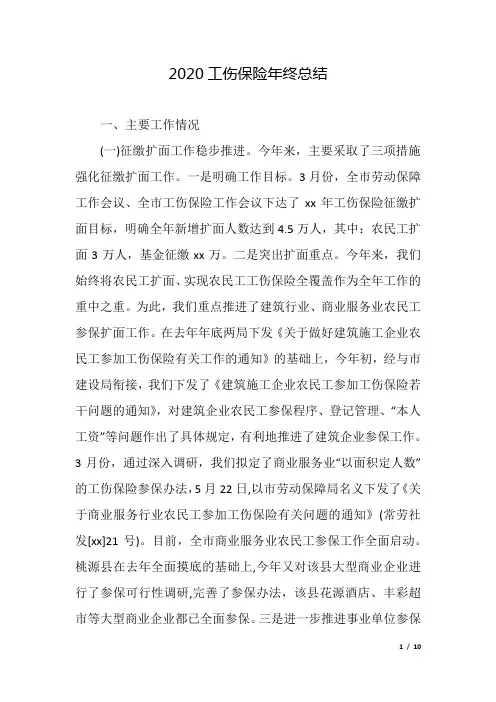 2020 工伤保险年终总结

一、主要工作情况

(一)征缴扩面工作稳步推进。今年来，主要采取了三项措施强化征缴扩面工作。一是明确工作目标。3 月份，全市劳动保障工作会议、全市工伤保险工作会议下达了 xx 年工伤保险征缴扩面目标，明确全年新增扩面人数达到 4.5 万人，其中：农民工扩面 3 万人，基金征缴 xx 万。二是突出扩面重点。今年来，我们始终将农民工扩面、实现农民工工伤保险全覆盖作为全年工作的重中之重。为此，我们重点推进了建筑行业、商业服务业农民工参保扩面工作。在去年年底两局下发《关于做好建筑施工企业农民工参加工伤保险有关工作的通知》的基础上，今年初，经与市建设局衔接，我们下发了《建筑施工企业农民工参加工伤保险若干问题的通知》，对建筑企业农民工参保程序、登记管理、“本人工资”等问题作出了具体规定，有利地推进了建筑企业参保工作。3 月份，通过深入调研，我们拟定了商业服务业“以面积定人数”的工伤保险参保办法，5 月 22 日,以市劳动保障局名义下发了《关于商业服务行业农民工参加工伤保险有关问题的通知》(常劳社发[xx]21 号)。目前，全市商业服务业农民工参保工作全面启动。桃源县在去年全面摸底的基础上,今年又对该县大型商业企业进行了参保可行性调研,完善了参保办法，该县花源酒店、丰彩超市等大型商业企业都已全面参保。三是进一步推进事业单位参保

1 / 10